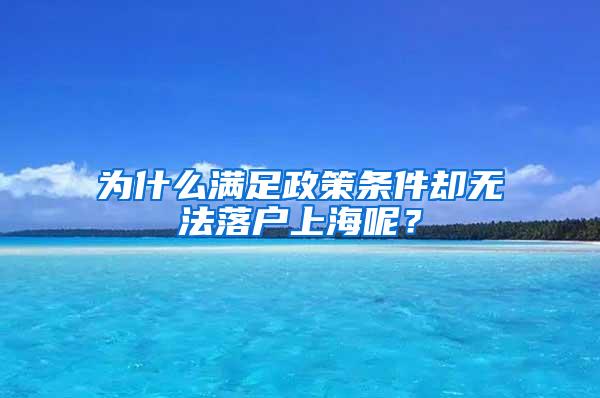 为什么满足政策条件却无法落户上海呢？